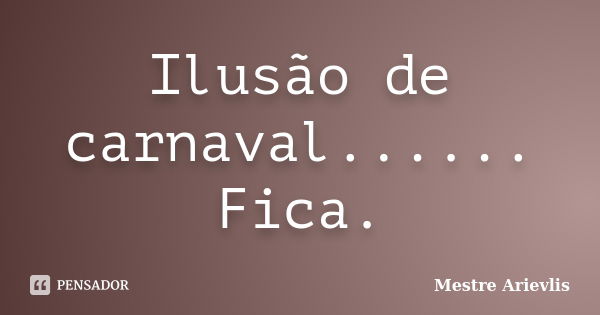 Ilusão de carnaval...... Fica.

PENSADOR

Mestre Arievlis